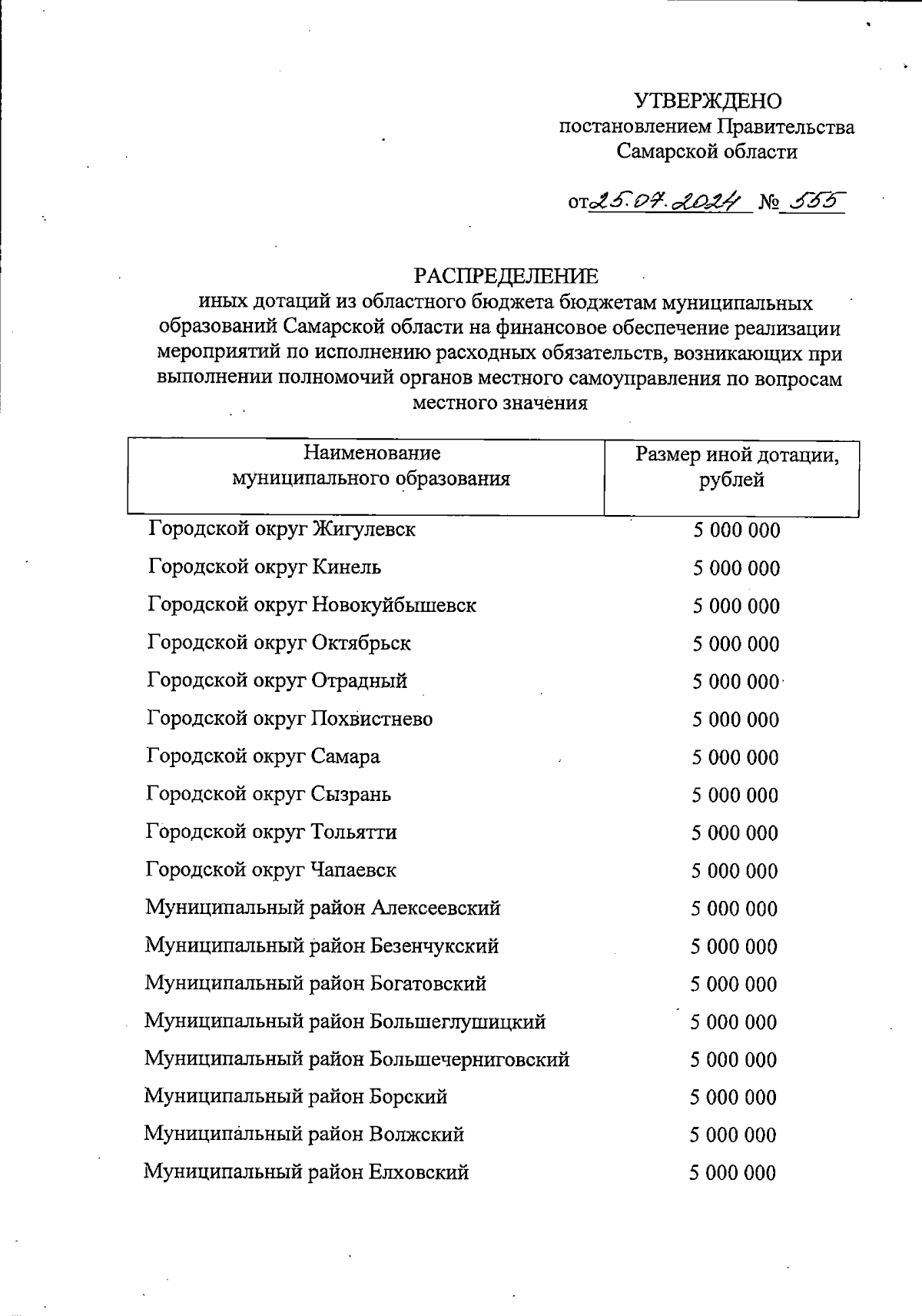 УТВЕРЖДЕНО
постановлением Правительства
Самарской области

от 25.07.2024 № 555

РАСПРЕДЕЛЕНИЕ
иных дотаций из областного бюджета бюджетам муниципальных образований Самарской области на финансовое обеспечение реализации мероприятий по исполнению расходных обязательств, возникающих при выполнении полномочий органов местного самоуправления по вопросам местного значения

| Наименование муниципального образования | Размер иной дотации, рублей |
|---|---|
| Городской округ Жигулевск | 5 000 000 |
| Городской округ Кинель | 5 000 000 |
| Городской округ Новокуйбышевск | 5 000 000 |
| Городской округ Октябрьск | 5 000 000 |
| Городской округ Отрадный | 5 000 000 |
| Городской округ Похвистнево | 5 000 000 |
| Городской округ Самара | 5 000 000 |
| Городской округ Сызрань | 5 000 000 |
| Городской округ Тольятти | 5 000 000 |
| Городской округ Чапаевск | 5 000 000 |
| Муниципальный район Алексеевский | 5 000 000 |
| Муниципальный район Безенчукский | 5 000 000 |
| Муниципальный район Богатовский | 5 000 000 |
| Муниципальный район Большеглушицкий | 5 000 000 |
| Муниципальный район Большечерниговский | 5 000 000 |
| Муниципальный район Борский | 5 000 000 |
| Муниципальный район Волжский | 5 000 000 |
| Муниципальный район Елховский | 5 000 000 |